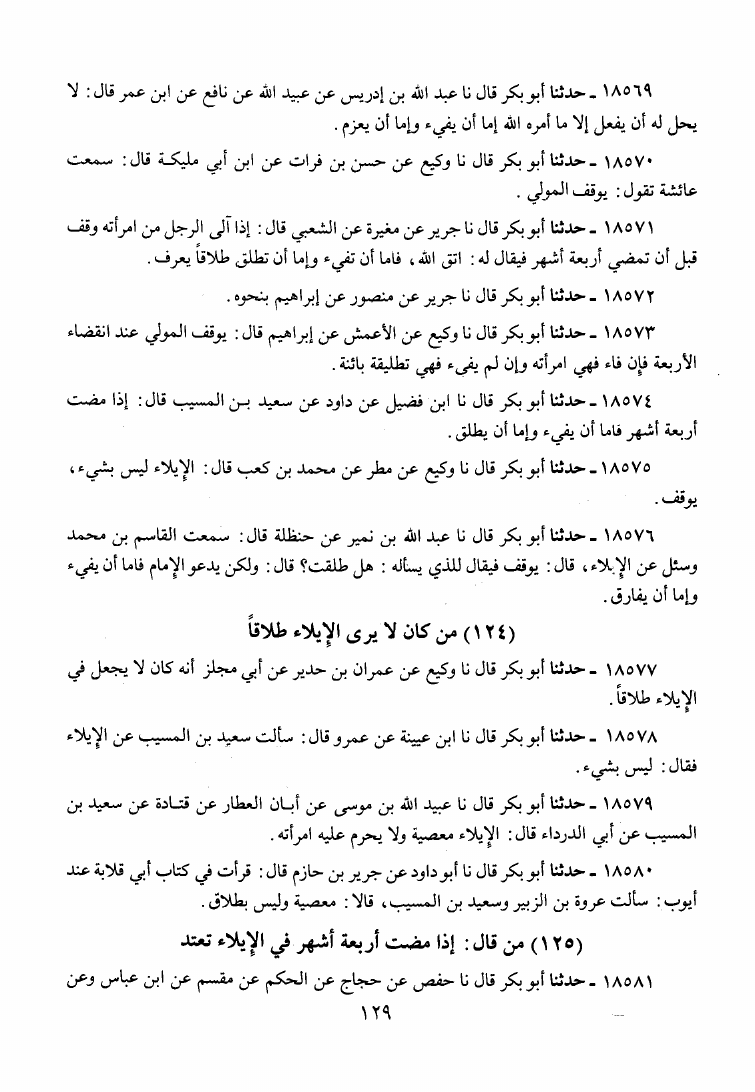 ١٨٥٦٩ ـ حدثنا أبو بكر قال نا عبد الله بن إدريس عن عبيد الله عن نافع عن ابن عمر قال: لا يحل له أن يفعل إلا ما أمره الله إما أن يفيء وإما أن يعزم.

١٨٥٧٠ ـ حدثنا أبو بكر قال نا وكيع عن حسن بن فرات عن ابن أبي مليكة قال: سمعت عائشة تقول: يوقف المولي.

١٨٥٧١ ـ حدثنا أبو بكر قال نا جرير عن مغيرة عن الشعبي قال: إذا آلى الرجل من امرأته وقف قبل أن تمضي أربعة أشهر فيقال له: اتق الله، فاما أن تفيء وإما أن تطلق طلاقاً يعرف.

١٨٥٧٢ ـ حدثنا أبو بكر قال نا جرير عن منصور عن إبراهيم بنحوه.

١٨٥٧٣ ـ حدثنا أبو بكر قال نا وكيع عن الأعمش عن إبراهيم قال: يوقف المولي عند انقضاء الأربعة فإن فاء فهي امرأته وإن لم يفيء فهي تطليقة بائنة.

١٨٥٧٤ ـ حدثنا أبو بكر قال نا ابن فضيل عن داود عن سعيد بـن المسيب قال: إذا مضت أربعة أشهر فاما أن يفيء وإما أن يطلق.

١٨٥٧٥ ـ حدثنا أبو بكر قال نا وكيع عن مطر عن محمد بن كعب قال: الإيلاء ليس بشيء، يوقف.

١٨٥٧٦ ـ حدثنا أبو بكر قال نا عبد الله بن نمير عن حنظلة قال: سمعت القاسم بن محمد وسئل عن الإيلاء، قال: يوقف فيقال للذي يسأله: هل طلقت؟ قال: ولكن يدعو الإمام فاما أن يفيء وإما أن يفارق.

(١٢٤) من كان لا يرى الإيلاء طلاقاً

١٨٥٧٧ ـ حدثنا أبو بكر قال نا وكيع عن عمران بن حدير عن أبي مجلز أنه كان لا يجعل في الإيلاء طلاقاً.

١٨٥٧٨ ـ حدثنا أبو بكر قال نا ابن عيينة عن عمرو قال: سألت سعيد بن المسيب عن الإيلاء فقال: ليس بشيء.

١٨٥٧٩ ـ حدثنا أبو بكر قال نا عبيد الله بن موسى عن أبـان العطار عن قتـادة عن سعيد بن المسيب عن أبي الدرداء قال: الإيلاء معصية ولا يحرم عليه امرأته.

١٨٥٨٠ ـ حدثنا أبو بكر قال نا أبو داود عن جرير بن حازم قال: قرأت في كتاب أبي قلابة عند أيوب: سألت عروة بن الزبير وسعيد بن المسيب، قالا: معصية وليس بطلاق.

(١٢٥) من قال: إذا مضت أربعة أشهر في الإيلاء تعتد

١٨٥٨١ ـ حدثنا أبو بكر قال نا حفص عن حجاج عن الحكم عن مقسم عن ابن عباس وعن

١٢٩